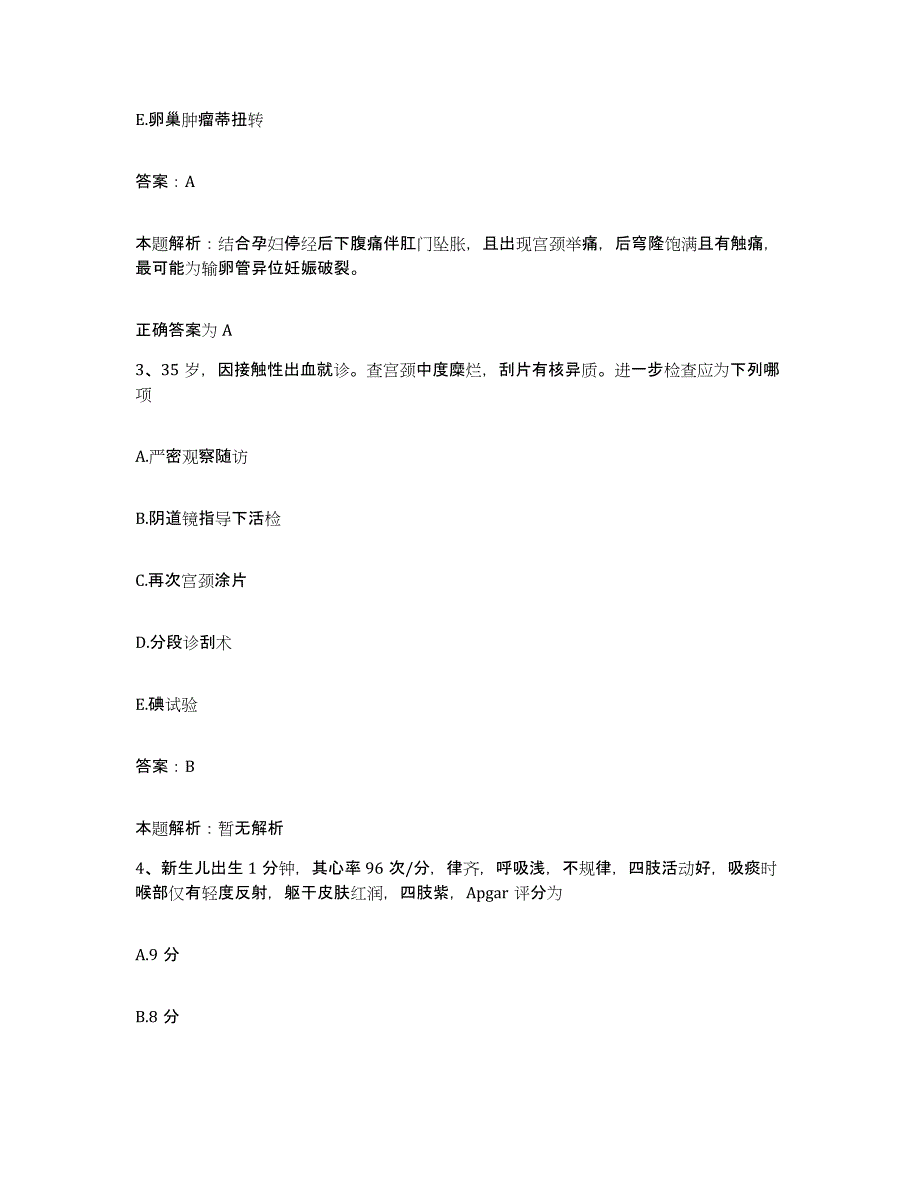 E.卵巢肿瘤蒂扭转

答案：A

本题解析：结合孕妇停经后下腹痛伴肛门坠胀，且出现宫颈举痛，后穹隆饱满且有触痛，最可能为输卵管异位妊娠破裂。

正确答案为 A

3、35 岁，因接触性出血就诊。查宫颈中度糜烂，刮片有核异质。进一步检查应为下列哪项

A.严密观察随访

B.阴道镜指导下活检

C.再次宫颈涂片

D.分段诊刮术

E.碘试验

答案：B

本题解析：暂无解析

4、新生儿出生 1 分钟，其心率 96 次/分，律齐，呼吸浅，不规律，四肢活动好，吸痰时喉部仅有轻度反射，躯干皮肤红润，四肢紫，Apgar 评分为

A.9 分

B.8 分